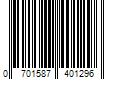 0 701587 401296